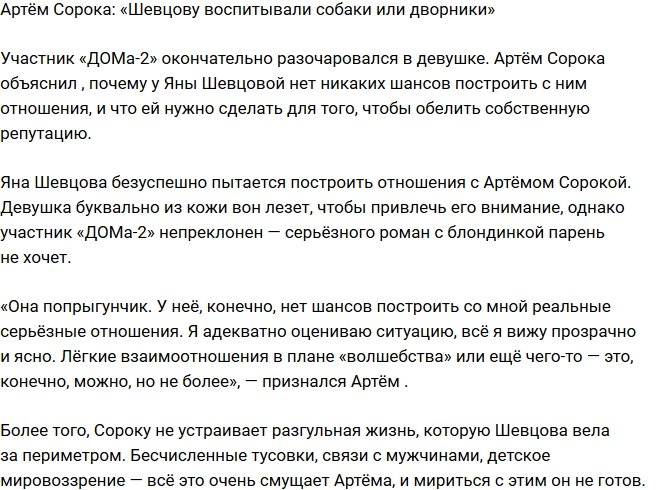 Артём Сорока: «Шевцову воспитывали собаки или дворники»

Участник «ДОМа-2» окончательно разочаровался в девушке. Артём Сорока объяснил , почему у Яны Шевцовой нет никаких шансов построить с ним отношения, и что ей нужно сделать для того, чтобы обелить собственную репутацию.

Яна Шевцова безуспешно пытается построить отношения с Артёмом Сорокой. Девушка буквально из кожи вон лезет, чтобы привлечь его внимание, однако участник «ДОМа-2» непреклонен — серьёзного роман с блондинкой парень не хочет.

«Она попрыгунчик. У неё, конечно, нет шансов построить со мной реальные серьёзные отношения. Я адекватно оцениваю ситуацию, всё я вижу прозрачно и ясно. Лёгкие взаимоотношения в плане «волшебства» или ещё чего-то — это, конечно, можно, но не более», — признался Артём .

Более того, Сороку не устраивает разгульная жизнь, которую Шевцова вела за периметром. Бесчисленные тусовки, связи с мужчинами, детское мировоззрение — всё это очень смущает Артёма, и мириться с этим он не готов.